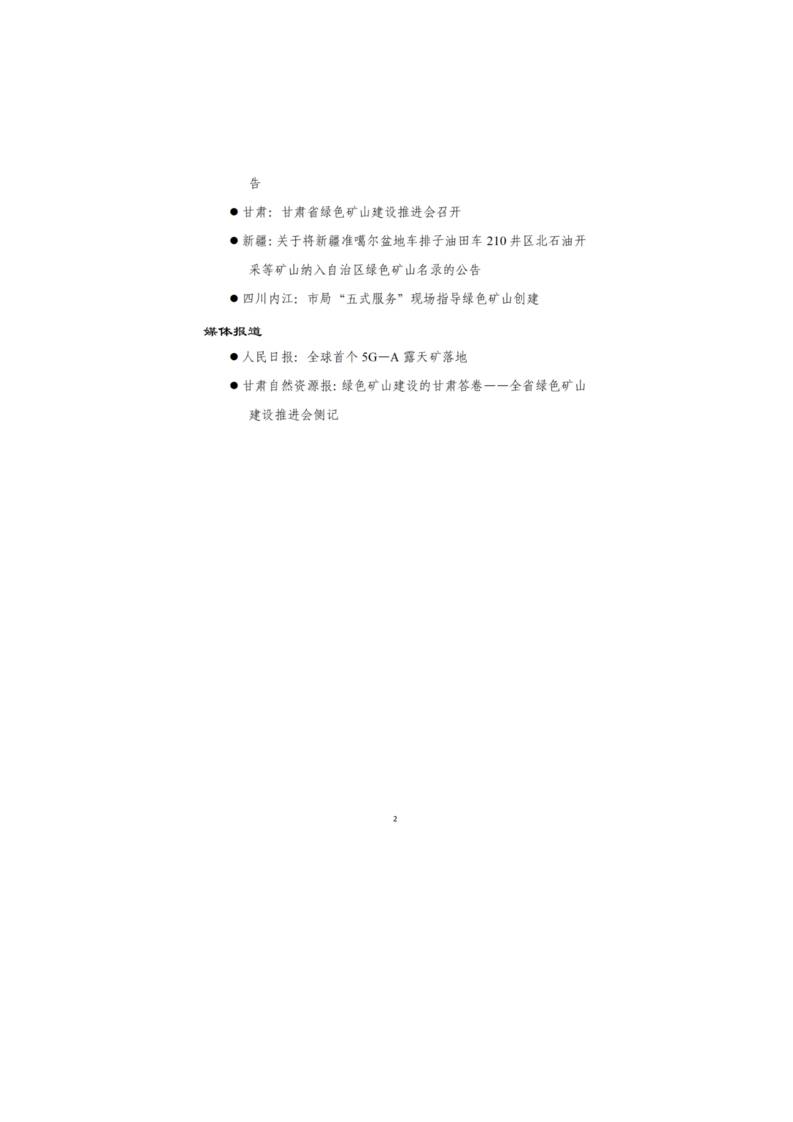 告

• 甘肃：甘肃省绿色矿山建设推进会召开

• 新疆：关于将新疆准噶尔盆地车排子油田车210井区北石油开采等矿山纳入自治区绿色矿山名录的公告

• 四川内江：市局“五式服务”现场指导绿色矿山创建

媒体报道

• 人民日报：全球首个5G—A露天矿落地

• 甘肃自然资源报：绿色矿山建设的甘肃答卷——全省绿色矿山建设推进会侧记

2